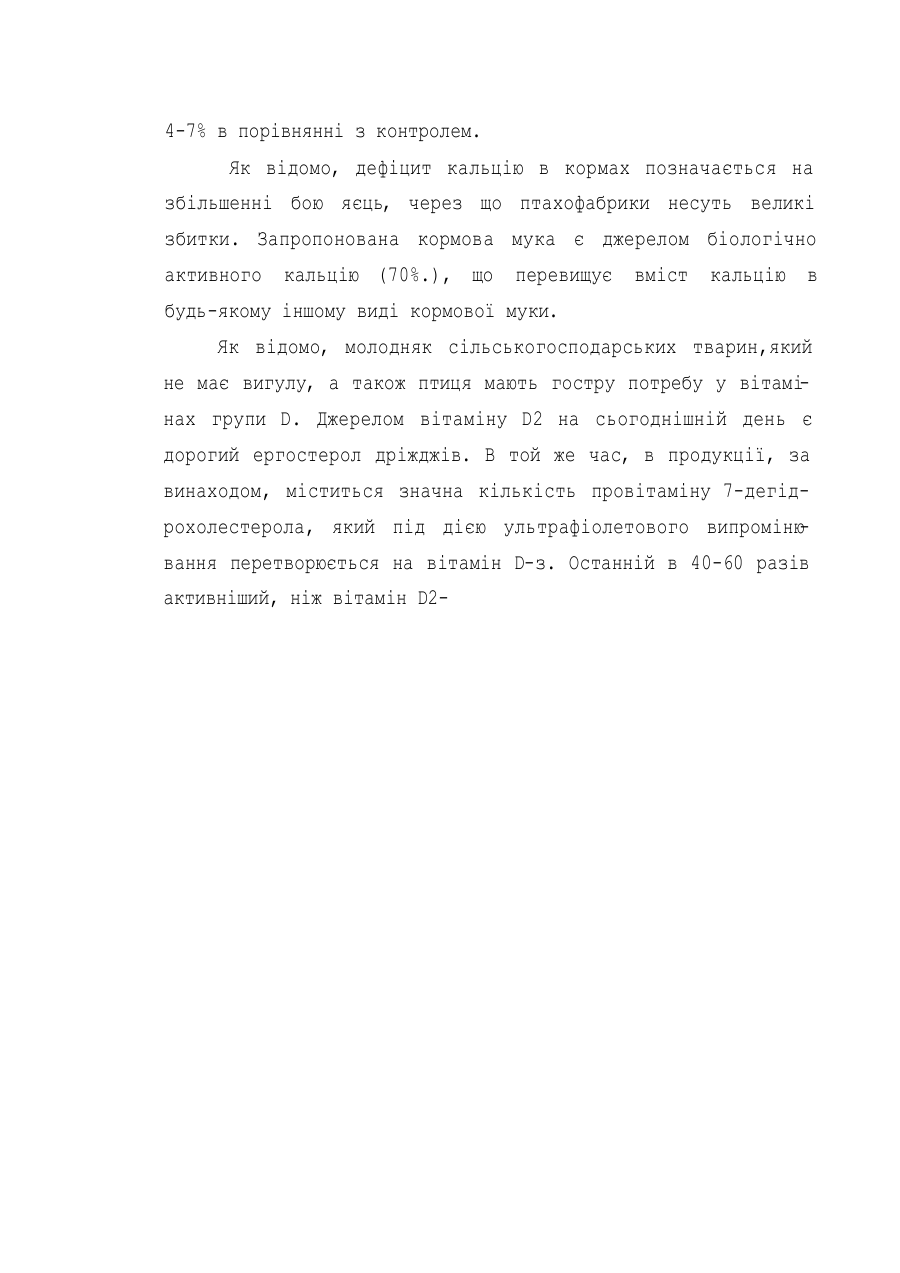 4-7% в порівнянні з контролем.

Як відомо, дефіцит кальцію в кормах позначається на збільшенні бою яєць, через що птахофабрики несуть великі збитки. Запропонована кормова мука є джерелом біологічно активного кальцію (70%.), що перевищує вміст кальцію в будь-якому іншому виді кормової муки.

Як відомо, молодняк сільськогосподарських тварин,який не має вигулу, а також птиця мають гостру потребу у вітамінах групи D. Джерелом вітаміну D2 на сьогоднішній день є дорогий ергостерол дріжджів. В той же час, в продукції, за винаходом, міститься значна кількість провітаміну 7-дегідрохолестерола, який під дією ультрафіолетового випромінювання перетворюється на вітамін D-з. Останній в 40-60 разів активніший, ніж вітамін D2-